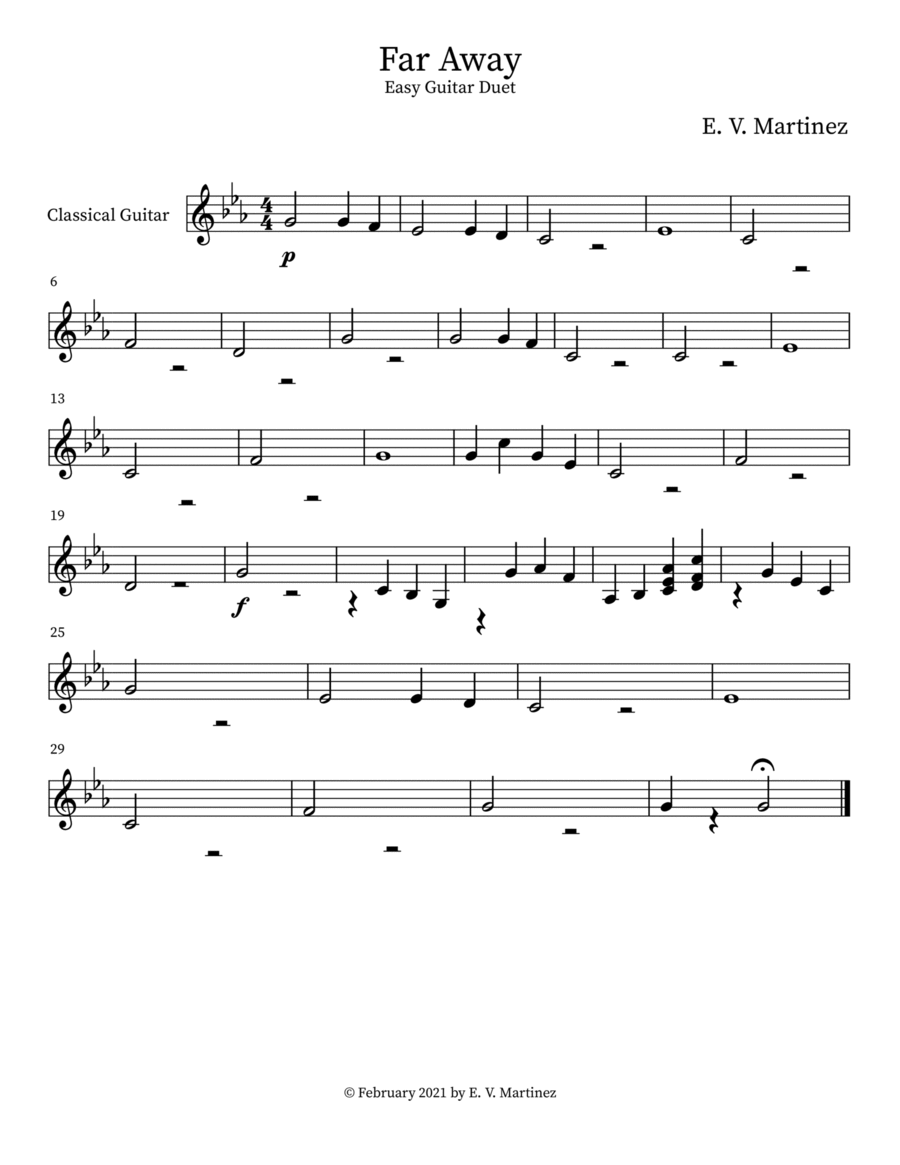 Far Away
Easy Guitar Duet

E. V. Martinez

Classical Guitar

p

6

13

19

f

25

29

© February 2021 by E. V. Martinez